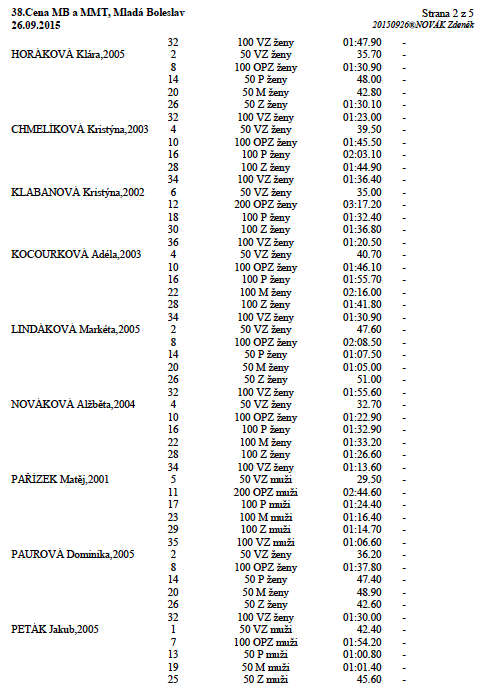 38.Cena MB a MMT, Mladá Boleslav
26.09.2015

Strana 2 z 5
20150926®NOVÁK Zdeněk

| | | | | |
|---|---|---|---|---|
| | 32 | 100 VZ ženy | 01:47.90 | - |
| HORÁKOVÁ Klára,2005 | 2 | 50 VZ ženy | 35.70 | - |
| | 8 | 100 OPZ ženy | 01:30.90 | - |
| | 14 | 50 P ženy | 48.00 | - |
| | 20 | 50 M ženy | 42.80 | - |
| | 26 | 50 Z ženy | 01:30.10 | - |
| | 32 | 100 VZ ženy | 01:23.00 | - |
| CHMELÍKOVÁ Kristýna,2003 | 4 | 50 VZ ženy | 39.50 | - |
| | 10 | 100 OPZ ženy | 01:45.50 | - |
| | 16 | 100 P ženy | 02:03.10 | - |
| | 28 | 100 Z ženy | 01:44.90 | - |
| | 34 | 100 VZ ženy | 01:36.40 | - |
| KLABANOVÁ Kristýna,2002 | 6 | 50 VZ ženy | 35.00 | - |
| | 12 | 200 OPZ ženy | 03:17.20 | - |
| | 18 | 100 P ženy | 01:32.40 | - |
| | 30 | 100 Z ženy | 01:36.80 | - |
| | 36 | 100 VZ ženy | 01:20.50 | - |
| KOCOURKOVÁ Adéla,2003 | 4 | 50 VZ ženy | 40.70 | - |
| | 10 | 100 OPZ ženy | 01:46.10 | - |
| | 16 | 100 P ženy | 01:55.70 | - |
| | 22 | 100 M ženy | 02:16.00 | - |
| | 28 | 100 Z ženy | 01:41.80 | - |
| | 34 | 100 VZ ženy | 01:30.90 | - |
| LINDÁKOVÁ Markéta,2005 | 2 | 50 VZ ženy | 47.60 | - |
| | 8 | 100 OPZ ženy | 02:08.50 | - |
| | 14 | 50 P ženy | 01:07.50 | - |
| | 20 | 50 M ženy | 01:05.00 | - |
| | 26 | 50 Z ženy | 51.00 | - |
| | 32 | 100 VZ ženy | 01:55.60 | - |
| NOVÁKOVÁ Alžběta,2004 | 4 | 50 VZ ženy | 32.70 | - |
| | 10 | 100 OPZ ženy | 01:22.90 | - |
| | 16 | 100 P ženy | 01:32.90 | - |
| | 22 | 100 M ženy | 01:33.20 | - |
| | 28 | 100 Z ženy | 01:26.60 | - |
| | 34 | 100 VZ ženy | 01:13.60 | - |
| PAŘÍZEK Matěj,2001 | 5 | 50 VZ muži | 29.50 | - |
| | 11 | 200 OPZ muži | 02:44.60 | - |
| | 17 | 100 P muži | 01:24.40 | - |
| | 23 | 100 M muži | 01:16.40 | - |
| | 29 | 100 Z muži | 01:14.70 | - |
| | 35 | 100 VZ muži | 01:06.60 | - |
| PAUROVÁ Dominika,2005 | 2 | 50 VZ ženy | 36.20 | - |
| | 8 | 100 OPZ ženy | 01:37.80 | - |
| | 14 | 50 P ženy | 47.40 | - |
| | 20 | 50 M ženy | 48.90 | - |
| | 26 | 50 Z ženy | 42.60 | - |
| | 32 | 100 VZ ženy | 01:30.00 | - |
| PETÁK Jakub,2005 | 1 | 50 VZ muži | 42.40 | - |
| | 7 | 100 OPZ muži | 01:54.20 | - |
| | 13 | 50 P muži | 01:00.80 | - |
| | 19 | 50 M muži | 01:01.40 | - |
| | 25 | 50 Z muži | 45.60 | - |